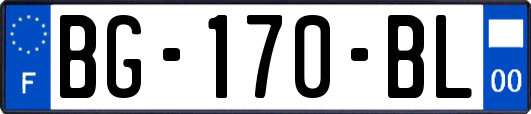 F
BG-170-BL
00